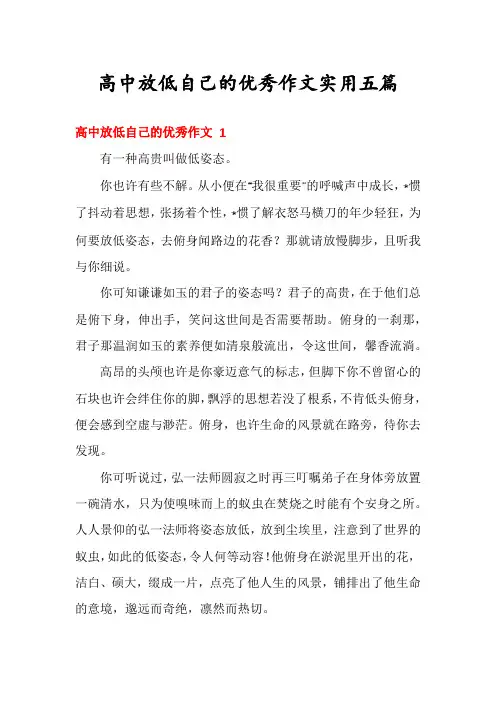 高中放低自己的优秀作文实用五篇

高中放低自己的优秀作文 1

有一种高贵叫做低姿态。

你也许有些不解。从小便在"我很重要"的呼喊声中成长，*惯了抖动着思想，张扬着个性，*惯了解衣怒马横刀的年少轻狂，为何要放低姿态，去俯身闻路边的花香？那就请放慢脚步，且听我与你细说。

你可知谦谦如玉的君子的姿态吗？君子的高贵，在于他们总是俯下身，伸出手，笑问这世间是否需要帮助。俯身的一刹那，君子那温润如玉的素养便如清泉般流出，令这世间，馨香流淌。

高昂的头颅也许是你豪迈意气的标志，但脚下你不曾留心的石块也许会绊住你的脚，飘浮的思想若没了根系，不肯低头俯身，便会感到空虚与渺茫。俯身，也许生命的风景就在路旁，待你去发现。

你可听说过，弘一法师圆寂之时再三叮嘱弟子在身体旁放置一碗清水，只为使嗅味而上的蚁虫在焚烧之时能有个安身之所。人人景仰的弘一法师将姿态放低，放到尘埃里，注意到了世界的蚁虫，如此的低姿态，令人何等动容！他俯身在淤泥里开出的花，洁白、硕大，缀成一片，点亮了他人生的风景，铺排出了他生命的意境，邈远而奇绝，凛然而热切。